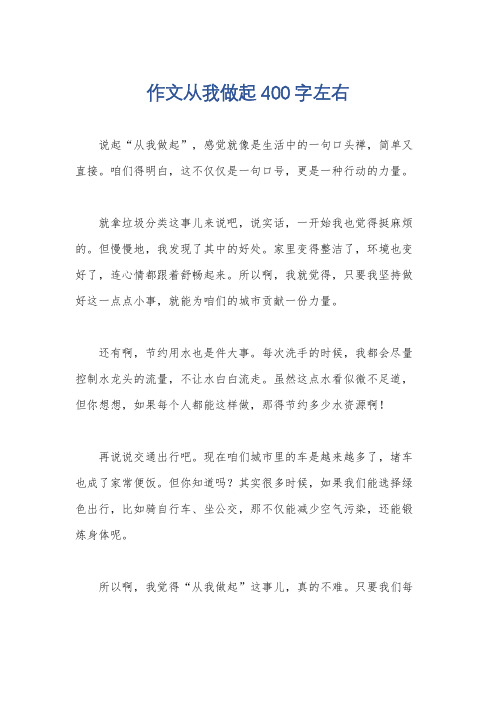 作文从我做起400字左右

说起“从我做起”，感觉就像是生活中的一句口头禅，简单又直接。咱们得明白，这不仅仅是一句口号，更是一种行动的力量。

就拿垃圾分类这事儿来说吧，说实话，一开始我也觉得挺麻烦的。但慢慢地，我发现了其中的好处。家里变得整洁了，环境也变好了，连心情都跟着舒畅起来。所以啊，我就觉得，只要我坚持做好这一点点小事，就能为咱们的城市贡献一份力量。

还有啊，节约用水也是件大事。每次洗手的时候，我都会尽量控制水龙头的流量，不让水白白流走。虽然这点水看似微不足道，但你想想，如果每个人都能这样做，那得节约多少水资源啊！

再说说交通出行吧。现在咱们城市里的车是越来越多了，堵车也成了家常便饭。但你知道吗？其实很多时候，如果我们能选择绿色出行，比如骑自行车、坐公交，那不仅能减少空气污染，还能锻炼身体呢。

所以啊，我觉得“从我做起”这事儿，真的不难。只要我们每